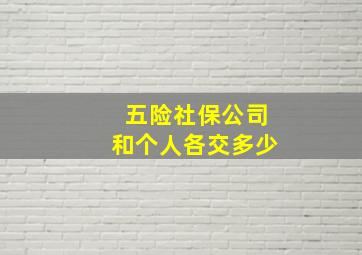 五险社保公司
和个人各交多少